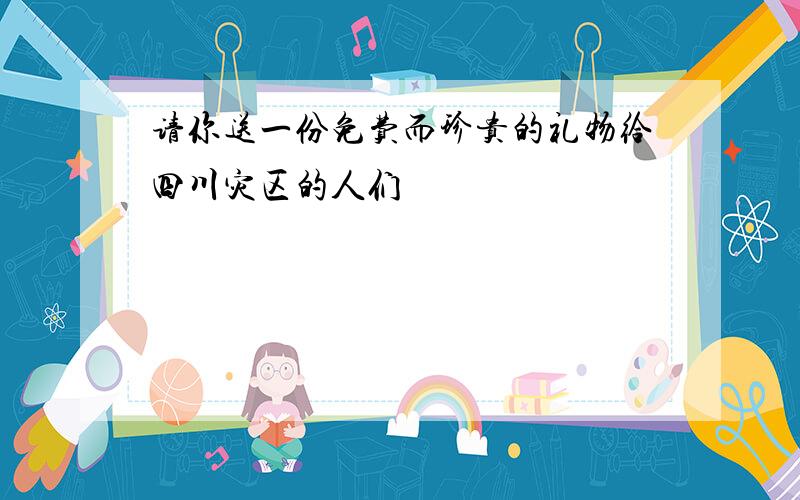 请你送一份免费而珍贵的礼物给四川灾区的人们